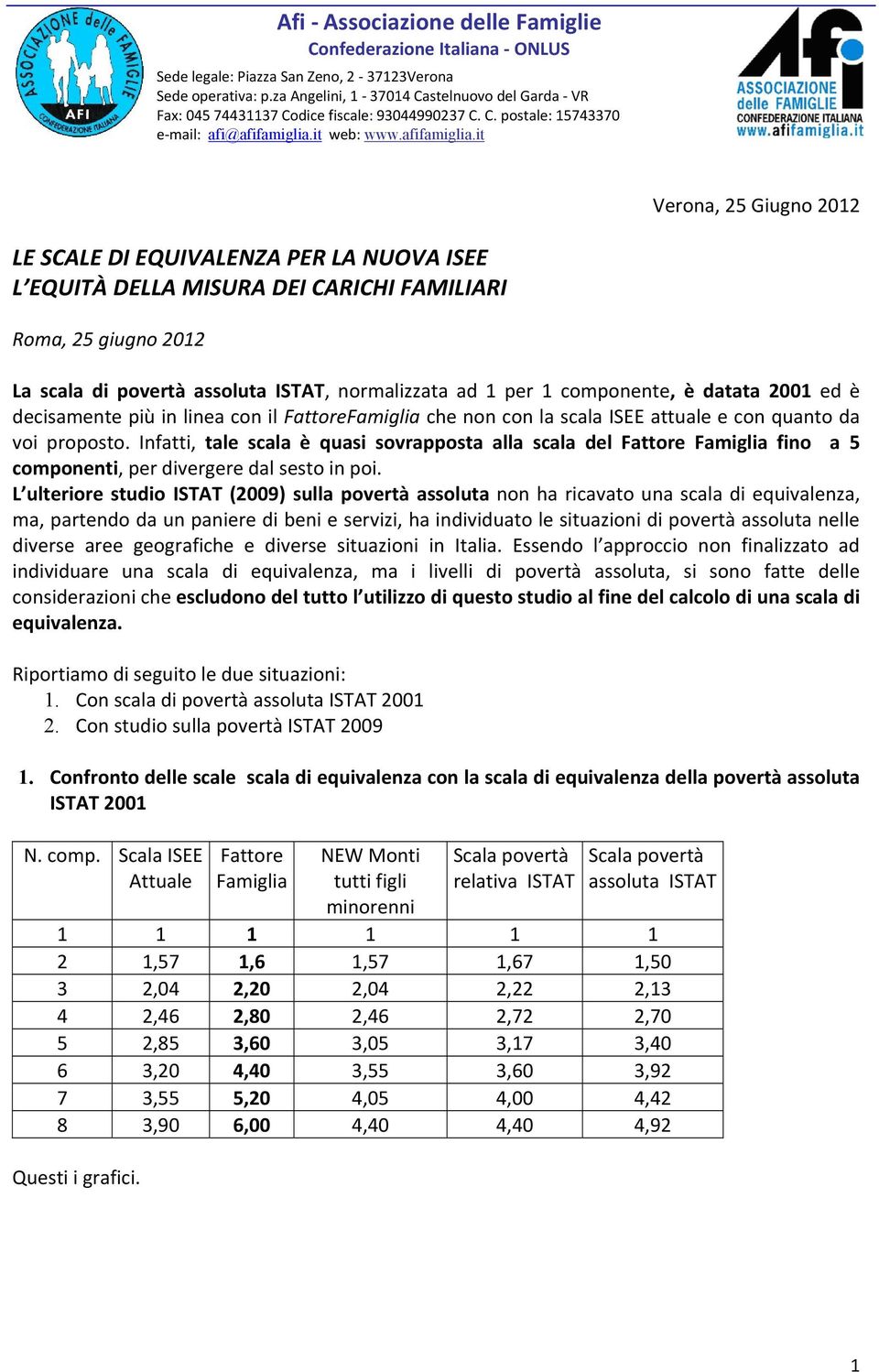 ASSOCIAZIONE delle FAMIGLIE
AFI
CONFEDERAZIONE ITALIANA

Afi - Associazione delle Famiglie
Confederazione Italiana - ONLUS
Sede legale: Piazza San Zeno, 2 - 37123Verona
Sede operativa: p.za Angelini, 1 - 37014 Castelnuovo del Garda - VR
Fax: 045 74431137 Codice fiscale: 93044990237 C. C. postale: 15743370
e-mail: afi@afifamiglia.it web: www.afifamiglia.it

Afi
ASSOCIAZIONE delle FAMIGLIE
CONFEDERAZIONE ITALIANA
www.afifamiglia.it

Verona, 25 Giugno 2012

LE SCALE DI EQUIVALENZA PER LA NUOVA ISEE
L'EQUITÀ DELLA MISURA DEI CARICHI FAMILIARI

Roma, 25 giugno 2012

La scala di povertà assoluta ISTAT, normalizzata ad 1 per 1 componente, è datata 2001 ed è decisamente più in linea con il FattoreFamiglia che non con la scala ISEE attuale e con quanto da voi proposto. Infatti, tale scala è quasi sovrapposta alla scala del Fattore Famiglia fino a 5 componenti, per divergere dal sesto in poi.
L'ulteriore studio ISTAT (2009) sulla povertà assoluta non ha ricavato una scala di equivalenza, ma, partendo da un paniere di beni e servizi, ha individuato le situazioni di povertà assoluta nelle diverse aree geografiche e diverse situazioni in Italia. Essendo l'approccio non finalizzato ad individuare una scala di equivalenza, ma i livelli di povertà assoluta, si sono fatte delle considerazioni che escludono del tutto l'utilizzo di questo studio al fine del calcolo di una scala di equivalenza.

Riportiamo di seguito le due situazioni:
1. Con scala di povertà assoluta ISTAT 2001
2. Con studio sulla povertà ISTAT 2009

1. Confronto delle scale scala di equivalenza con la scala di equivalenza della povertà assoluta ISTAT 2001

| N. comp. | Scala ISEE Attuale | Fattore Famiglia | NEW Monti tutti figli minorenni | Scala povertà relativa ISTAT | Scala povertà assoluta ISTAT |
|---|---|---|---|---|---|
| 1 | 1 | 1 | 1 | 1 | 1 |
| 2 | 1,57 | 1,6 | 1,57 | 1,67 | 1,50 |
| 3 | 2,04 | 2,20 | 2,04 | 2,22 | 2,13 |
| 4 | 2,46 | 2,80 | 2,46 | 2,72 | 2,70 |
| 5 | 2,85 | 3,60 | 3,05 | 3,17 | 3,40 |
| 6 | 3,20 | 4,40 | 3,55 | 3,60 | 3,92 |
| 7 | 3,55 | 5,20 | 4,05 | 4,00 | 4,42 |
| 8 | 3,90 | 6,00 | 4,40 | 4,40 | 4,92 |

Questi i grafici.

1